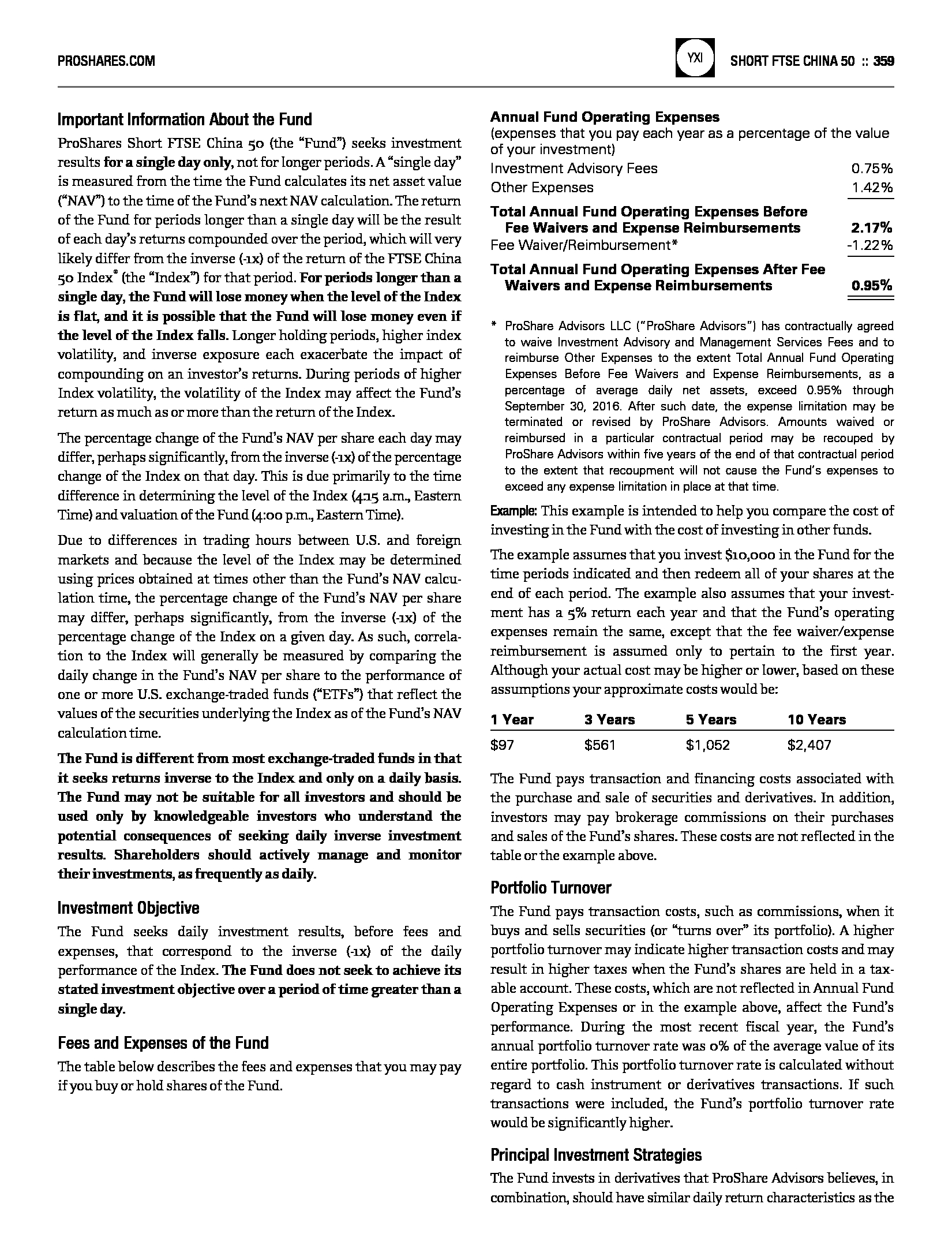 PROSHARES.COM

YXI

SHORT FTSE CHINA 50 :: 359

Important Information About the Fund

ProShares Short FTSE China 50 (the "Fund") seeks investment results for a single day only, not for longer periods. A "single day" is measured from the time the Fund calculates its net asset value ("NAV") to the time of the Fund's next NAV calculation. The return of the Fund for periods longer than a single day will be the result of each day's returns compounded over the period, which will very likely differ from the inverse (-1x) of the return of the FTSE China 50 Index® (the "Index") for that period. For periods longer than a single day, the Fund will lose money when the level of the Index is flat, and it is possible that the Fund will lose money even if the level of the Index falls. Longer holding periods, higher index volatility, and inverse exposure each exacerbate the impact of compounding on an investor's returns. During periods of higher Index volatility, the volatility of the Index may affect the Fund's return as much as or more than the return of the Index.

The percentage change of the Fund's NAV per share each day may differ, perhaps significantly, from the inverse (-1x) of the percentage change of the Index on that day. This is due primarily to the time difference in determining the level of the Index (4:15 a.m., Eastern Time) and valuation of the Fund (4:00 p.m., Eastern Time).

Due to differences in trading hours between U.S. and foreign markets and because the level of the Index may be determined using prices obtained at times other than the Fund's NAV calculation time, the percentage change of the Fund's NAV per share may differ, perhaps significantly, from the inverse (-1x) of the percentage change of the Index on a given day. As such, correlation to the Index will generally be measured by comparing the daily change in the Fund's NAV per share to the performance of one or more U.S. exchange-traded funds ("ETFs") that reflect the values of the securities underlying the Index as of the Fund's NAV calculation time.

The Fund is different from most exchange-traded funds in that it seeks returns inverse to the Index and only on a daily basis. The Fund may not be suitable for all investors and should be used only by knowledgeable investors who understand the potential consequences of seeking daily inverse investment results. Shareholders should actively manage and monitor their investments, as frequently as daily.

Investment Objective

The Fund seeks daily investment results, before fees and expenses, that correspond to the inverse (-1x) of the daily performance of the Index. The Fund does not seek to achieve its stated investment objective over a period of time greater than a single day.

Fees and Expenses of the Fund

The table below describes the fees and expenses that you may pay if you buy or hold shares of the Fund.

Annual Fund Operating Expenses
(expenses that you pay each year as a percentage of the value of your investment)

| | |
|---|---|
| Investment Advisory Fees | 0.75% |
| Other Expenses | 1.42% |
| Total Annual Fund Operating Expenses Before Fee Waivers and Expense Reimbursements | 2.17% |
| Fee Waiver/Reimbursement* | -1.22% |
| Total Annual Fund Operating Expenses After Fee Waivers and Expense Reimbursements | 0.95% |

* ProShare Advisors LLC ("ProShare Advisors") has contractually agreed to waive Investment Advisory and Management Services Fees and to reimburse Other Expenses to the extent Total Annual Fund Operating Expenses Before Fee Waivers and Expense Reimbursements, as a percentage of average daily net assets, exceed 0.95% through September 30, 2016. After such date, the expense limitation may be terminated or revised by ProShare Advisors. Amounts waived or reimbursed in a particular contractual period may be recouped by ProShare Advisors within five years of the end of that contractual period to the extent that recoupment will not cause the Fund's expenses to exceed any expense limitation in place at that time.

Example: This example is intended to help you compare the cost of investing in the Fund with the cost of investing in other funds.

The example assumes that you invest $10,000 in the Fund for the time periods indicated and then redeem all of your shares at the end of each period. The example also assumes that your investment has a 5% return each year and that the Fund's operating expenses remain the same, except that the fee waiver/expense reimbursement is assumed only to pertain to the first year. Although your actual cost may be higher or lower, based on these assumptions your approximate costs would be:

| 1 Year | 3 Years | 5 Years | 10 Years |
|---|---|---|---|
| $97 | $561 | $1,052 | $2,407 |

The Fund pays transaction and financing costs associated with the purchase and sale of securities and derivatives. In addition, investors may pay brokerage commissions on their purchases and sales of the Fund's shares. These costs are not reflected in the table or the example above.

Portfolio Turnover

The Fund pays transaction costs, such as commissions, when it buys and sells securities (or "turns over" its portfolio). A higher portfolio turnover may indicate higher transaction costs and may result in higher taxes when the Fund's shares are held in a taxable account. These costs, which are not reflected in Annual Fund Operating Expenses or in the example above, affect the Fund's performance. During the most recent fiscal year, the Fund's annual portfolio turnover rate was 0% of the average value of its entire portfolio. This portfolio turnover rate is calculated without regard to cash instrument or derivatives transactions. If such transactions were included, the Fund's portfolio turnover rate would be significantly higher.

Principal Investment Strategies

The Fund invests in derivatives that ProShare Advisors believes, in combination, should have similar daily return characteristics as the